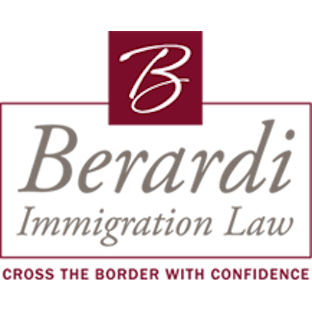 B

Berardi
Immigration Law

CROSS THE BORDER WITH CONFIDENCE